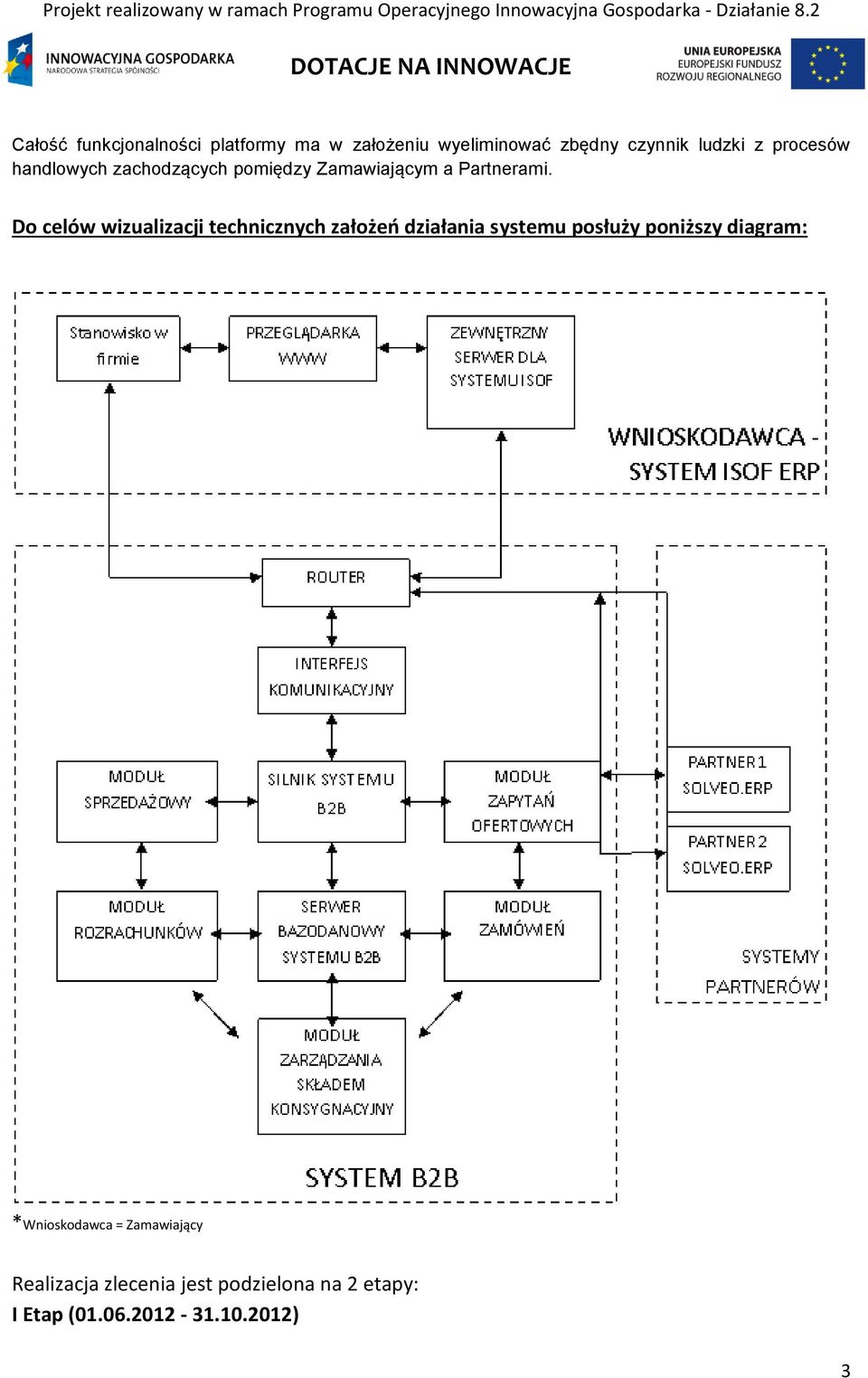 Projekt realizowany w ramach Programu Operacyjnego Innowacyjna Gospodarka - Działanie 8.2

INNOWACYJNA GOSPODARKA
NARODOWA STRATEGIA SPÓJNOŚCI

DOTACJE NA INNOWACJE

UNIA EUROPEJSKA
EUROPEJSKI FUNDUSZ
ROZWOJU REGIONALNEGO

Całość funkcjonalności platformy ma w założeniu wyeliminować zbędny czynnik ludzki z procesów handlowych zachodzących pomiędzy Zamawiającym a Partnerami.

Do celów wizualizacji technicznych założeń działania systemu posłuży poniższy diagram:

Stanowisko w firmie

PRZEGLĄDARKA WWW

ZEWNĘTRZNY SERWER DLA SYSTEMU ISOF

WNIOSKODAWCA - SYSTEM ISOF ERP

ROUTER

INTERFEJS KOMUNIKACYJNY

MODUŁ SPRZEDAŻOWY

SILNIK SYSTEMU B2B

MODUŁ ZAPYTAŃ OFERTOWYCH

PARTNER 1 SOLVEO.ERP

PARTNER 2 SOLVEO.ERP

MODUŁ ROZRACHUNKÓW

SERWER BAZODANOWY SYSTEMU B2B

MODUŁ ZAMÓWIEŃ

SYSTEMY PARTNERÓW

MODUŁ ZARZĄDZANIA SKŁADEM KONSYGNACYJNY

SYSTEM B2B

*Wnioskodawca = Zamawiający

Realizacja zlecenia jest podzielona na 2 etapy:
I Etap (01.06.2012 - 31.10.2012)

3